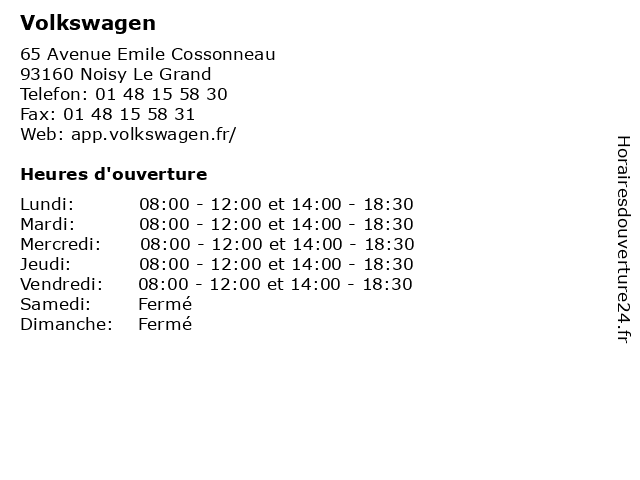 Volkswagen

65 Avenue Emile Cossonneau
93160 Noisy Le Grand
Telefon: 01 48 15 58 30
Fax: 01 48 15 58 31
Web: app.volkswagen.fr/

Heures d'ouverture

| | |
|---|---|
| Lundi: | 08:00 - 12:00 et 14:00 - 18:30 |
| Mardi: | 08:00 - 12:00 et 14:00 - 18:30 |
| Mercredi: | 08:00 - 12:00 et 14:00 - 18:30 |
| Jeudi: | 08:00 - 12:00 et 14:00 - 18:30 |
| Vendredi: | 08:00 - 12:00 et 14:00 - 18:30 |
| Samedi: | Fermé |
| Dimanche: | Fermé |

Horairesdouverture24.fr